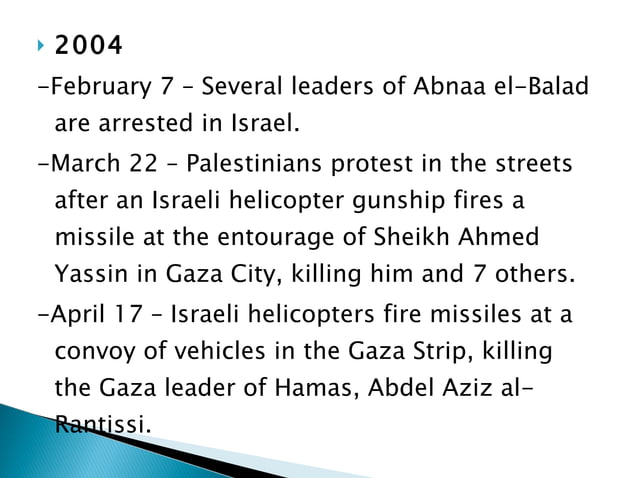 2004

-February 7 – Several leaders of Abnaa el-Balad are arrested in Israel.

-March 22 – Palestinians protest in the streets after an Israeli helicopter gunship fires a missile at the entourage of Sheikh Ahmed Yassin in Gaza City, killing him and 7 others.

-April 17 – Israeli helicopters fire missiles at a convoy of vehicles in the Gaza Strip, killing the Gaza leader of Hamas, Abdel Aziz al-Rantissi.